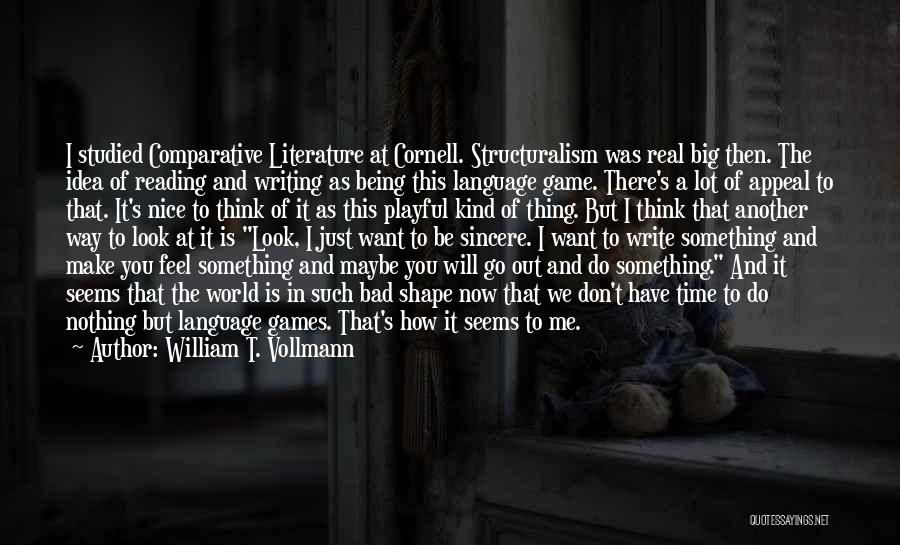 I studied Comparative Literature at Cornell. Structuralism was real big then. The idea of reading and writing as being this language game. There's a lot of appeal to that. It's nice to think of it as this playful kind of thing. But I think that another way to look at it is "Look, I just want to be sincere. I want to write something and make you feel something and maybe you will go out and do something." And it seems that the world is in such bad shape now that we don't have time to do nothing but language games. That's how it seems to me.
~ Author: William T. Vollmann

QUOTESSAYINGS.NET